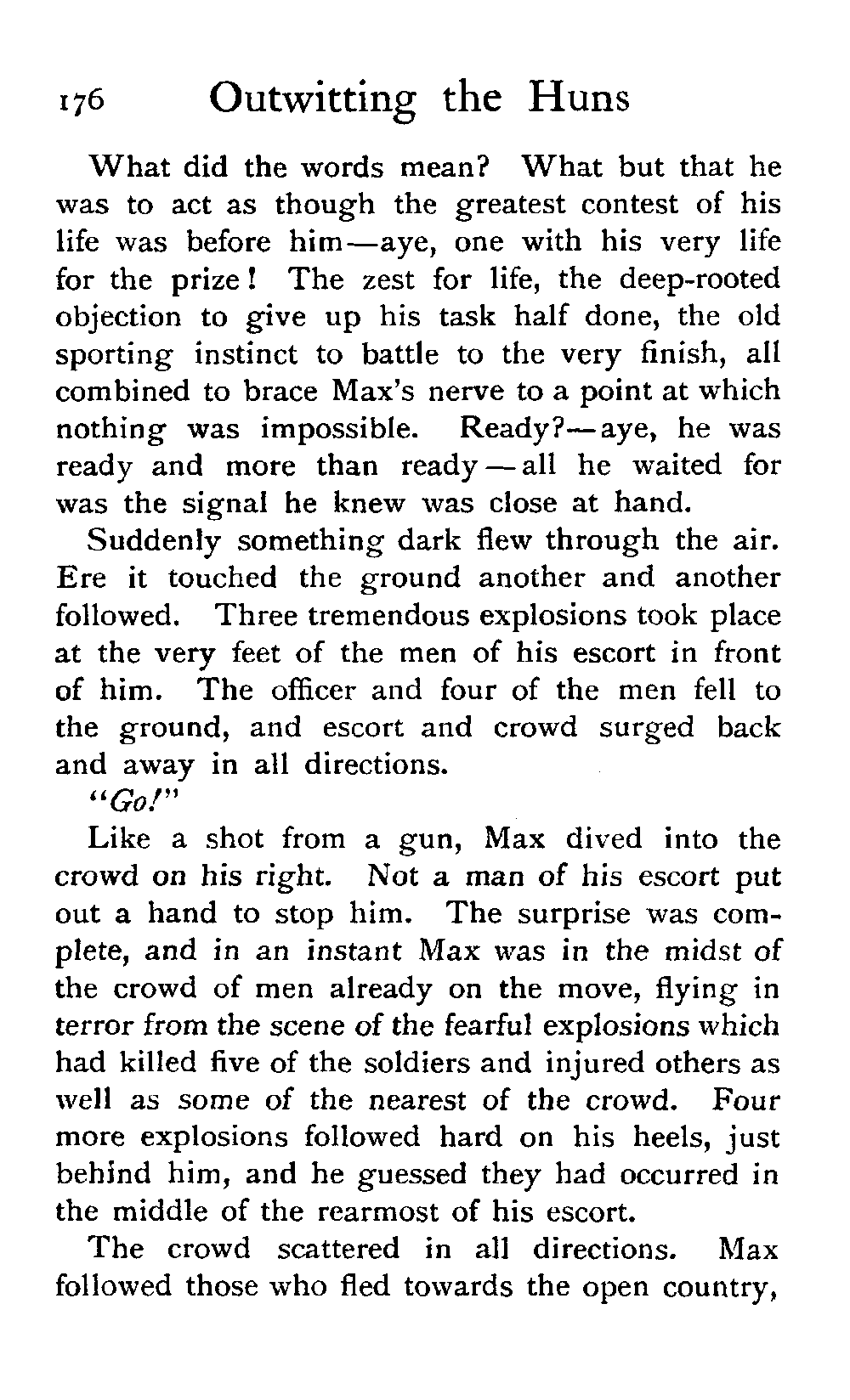 176 Outwitting the Huns

What did the words mean? What but that he was to act as though the greatest contest of his life was before him—aye, one with his very life for the prize! The zest for life, the deep-rooted objection to give up his task half done, the old sporting instinct to battle to the very finish, all combined to brace Max's nerve to a point at which nothing was impossible. Ready?—aye, he was ready and more than ready—all he waited for was the signal he knew was close at hand.

Suddenly something dark flew through the air. Ere it touched the ground another and another followed. Three tremendous explosions took place at the very feet of the men of his escort in front of him. The officer and four of the men fell to the ground, and escort and crowd surged back and away in all directions.

"Go!"

Like a shot from a gun, Max dived into the crowd on his right. Not a man of his escort put out a hand to stop him. The surprise was complete, and in an instant Max was in the midst of the crowd of men already on the move, flying in terror from the scene of the fearful explosions which had killed five of the soldiers and injured others as well as some of the nearest of the crowd. Four more explosions followed hard on his heels, just behind him, and he guessed they had occurred in the middle of the rearmost of his escort.

The crowd scattered in all directions. Max followed those who fled towards the open country,